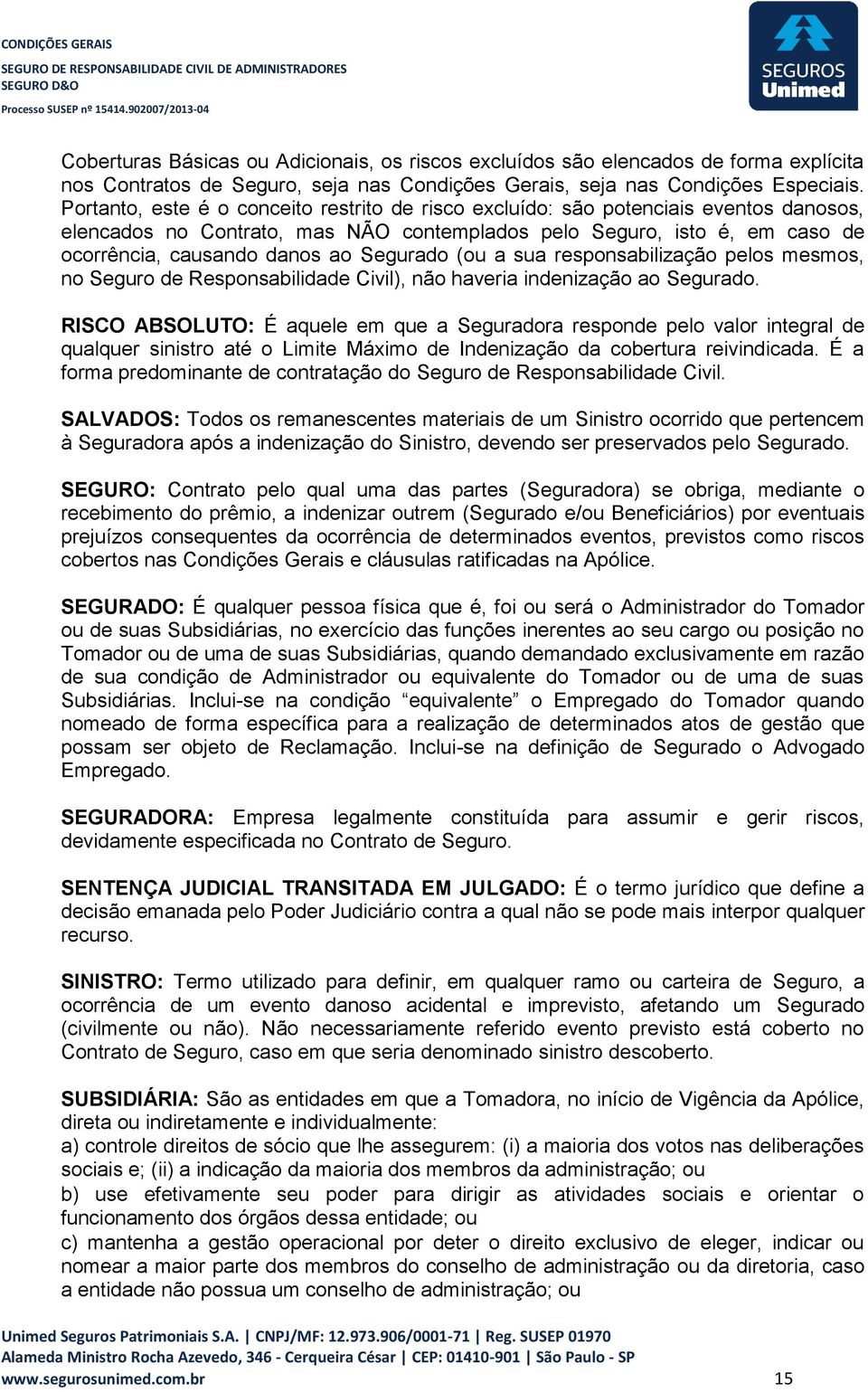 CONDIÇÕES GERAIS
SEGURO DE RESPONSABILIDADE CIVIL DE ADMINISTRADORES
SEGURO D&O
Processo SUSEP nº 15414.902007/2013-04

SEGUROS
Unimed

Coberturas Básicas ou Adicionais, os riscos excluídos são elencados de forma explícita nos Contratos de Seguro, seja nas Condições Gerais, seja nas Condições Especiais. Portanto, este é o conceito restrito de risco excluído: são potenciais eventos danosos, elencados no Contrato, mas NÃO contemplados pelo Seguro, isto é, em caso de ocorrência, causando danos ao Segurado (ou a sua responsabilização pelos mesmos, no Seguro de Responsabilidade Civil), não haveria indenização ao Segurado.

RISCO ABSOLUTO: É aquele em que a Seguradora responde pelo valor integral de qualquer sinistro até o Limite Máximo de Indenização da cobertura reivindicada. É a forma predominante de contratação do Seguro de Responsabilidade Civil.

SALVADOS: Todos os remanescentes materiais de um Sinistro ocorrido que pertencem à Seguradora após a indenização do Sinistro, devendo ser preservados pelo Segurado.

SEGURO: Contrato pelo qual uma das partes (Seguradora) se obriga, mediante o recebimento do prêmio, a indenizar outrem (Segurado e/ou Beneficiários) por eventuais prejuízos consequentes da ocorrência de determinados eventos, previstos como riscos cobertos nas Condições Gerais e cláusulas ratificadas na Apólice.

SEGURADO: É qualquer pessoa física que é, foi ou será o Administrador do Tomador ou de suas Subsidiárias, no exercício das funções inerentes ao seu cargo ou posição no Tomador ou de uma de suas Subsidiárias, quando demandado exclusivamente em razão de sua condição de Administrador ou equivalente do Tomador ou de uma de suas Subsidiárias. Inclui-se na condição “equivalente” o Empregado do Tomador quando nomeado de forma específica para a realização de determinados atos de gestão que possam ser objeto de Reclamação. Inclui-se na definição de Segurado o Advogado Empregado.

SEGURADORA: Empresa legalmente constituída para assumir e gerir riscos, devidamente especificada no Contrato de Seguro.

SENTENÇA JUDICIAL TRANSITADA EM JULGADO: É o termo jurídico que define a decisão emanada pelo Poder Judiciário contra a qual não se pode mais interpor qualquer recurso.

SINISTRO: Termo utilizado para definir, em qualquer ramo ou carteira de Seguro, a ocorrência de um evento danoso acidental e imprevisto, afetando um Segurado (civilmente ou não). Não necessariamente referido evento previsto está coberto no Contrato de Seguro, caso em que seria denominado sinistro descoberto.

SUBSIDIÁRIA: São as entidades em que a Tomadora, no início de Vigência da Apólice, direta ou indiretamente e individualmente:
a) controle direitos de sócio que lhe assegurem: (i) a maioria dos votos nas deliberações sociais e; (ii) a indicação da maioria dos membros da administração; ou
b) use efetivamente seu poder para dirigir as atividades sociais e orientar o funcionamento dos órgãos dessa entidade; ou
c) mantenha a gestão operacional por deter o direito exclusivo de eleger, indicar ou nomear a maior parte dos membros do conselho de administração ou da diretoria, caso a entidade não possua um conselho de administração; ou

Unimed Seguros Patrimoniais S.A. | CNPJ/MF: 12.973.906/0001-71 | Reg. SUSEP 01970
Alameda Ministro Rocha Azevedo, 346 - Cerqueira César | CEP: 01410-901 | São Paulo - SP
www.segurosunimed.com.br 15